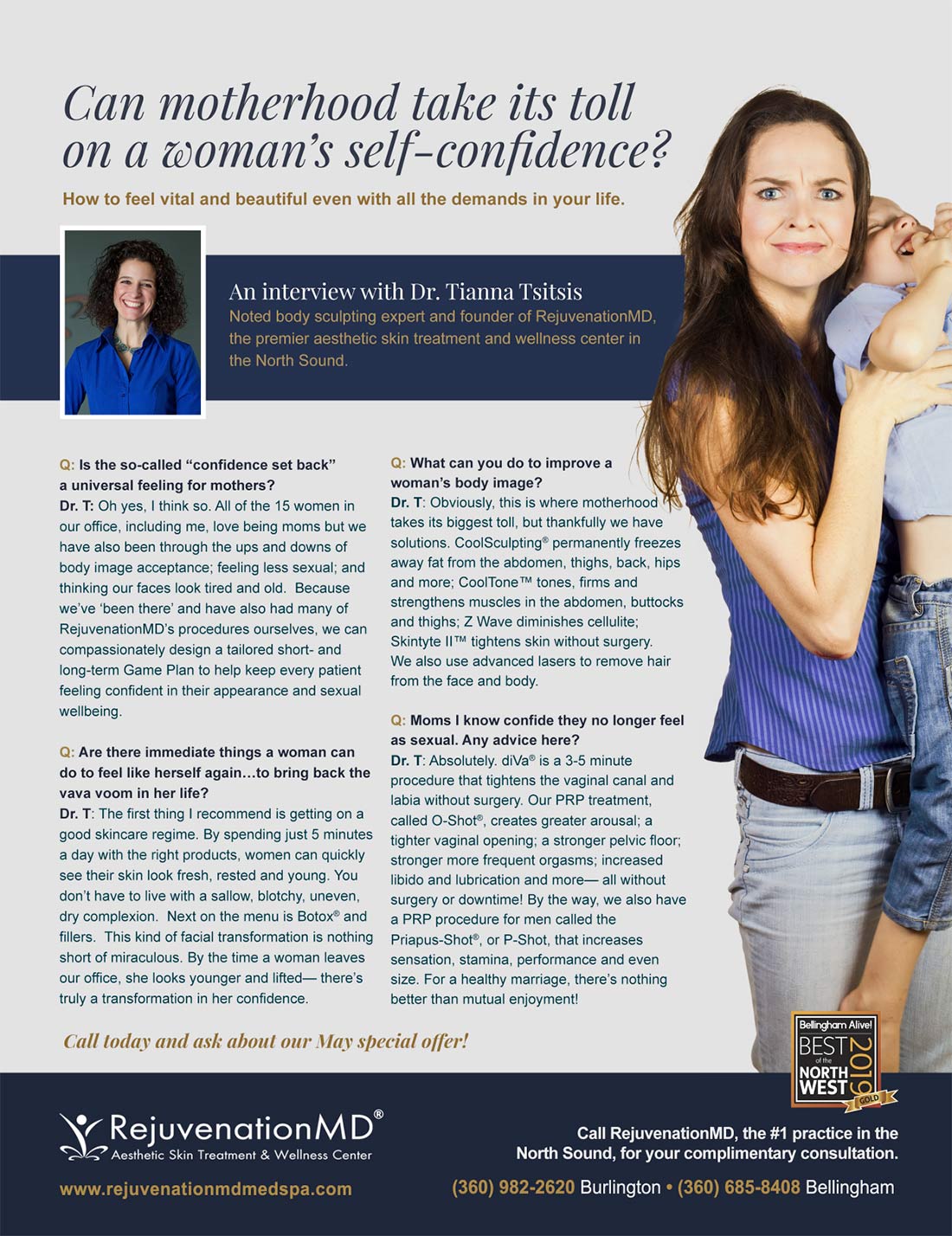 Can motherhood take its toll on a woman's self-confidence?

How to feel vital and beautiful even with all the demands in your life.

An interview with Dr. Tianna Tsitsis
Noted body sculpting expert and founder of RejuvenationMD, the premier aesthetic skin treatment and wellness center in the North Sound.

Q: Is the so-called "confidence set back" a universal feeling for mothers?
Dr. T: Oh yes, I think so. All of the 15 women in our office, including me, love being moms but we have also been through the ups and downs of body image acceptance; feeling less sexual; and thinking our faces look tired and old. Because we've 'been there' and have also had many of RejuvenationMD's procedures ourselves, we can compassionately design a tailored short- and long-term Game Plan to help keep every patient feeling confident in their appearance and sexual wellbeing.

Q: Are there immediate things a woman can do to feel like herself again…to bring back the vava voom in her life?
Dr. T: The first thing I recommend is getting on a good skincare regime. By spending just 5 minutes a day with the right products, women can quickly see their skin look fresh, rested and young. You don't have to live with a sallow, blotchy, uneven, dry complexion. Next on the menu is Botox® and fillers. This kind of facial transformation is nothing short of miraculous. By the time a woman leaves our office, she looks younger and lifted— there's truly a transformation in her confidence.

Q: What can you do to improve a woman's body image?
Dr. T: Obviously, this is where motherhood takes its biggest toll, but thankfully we have solutions. CoolSculpting® permanently freezes away fat from the abdomen, thighs, back, hips and more; CoolTone™ tones, firms and strengthens muscles in the abdomen, buttocks and thighs; Z Wave diminishes cellulite; Skintyte II™ tightens skin without surgery. We also use advanced lasers to remove hair from the face and body.

Q: Moms I know confide they no longer feel as sexual. Any advice here?
Dr. T: Absolutely. diVa® is a 3-5 minute procedure that tightens the vaginal canal and labia without surgery. Our PRP treatment, called O-Shot®, creates greater arousal; a tighter vaginal opening; a stronger pelvic floor; stronger more frequent orgasms; increased libido and lubrication and more— all without surgery or downtime! By the way, we also have a PRP procedure for men called the Priapus-Shot®, or P-Shot, that increases sensation, stamina, performance and even size. For a healthy marriage, there's nothing better than mutual enjoyment!

Call today and ask about our May special offer!

Bellingham Alive! BEST of the NORTH WEST 2019 GOLD

RejuvenationMD®
Aesthetic Skin Treatment & Wellness Center
www.rejuvenationmdmedspa.com

Call RejuvenationMD, the #1 practice in the North Sound, for your complimentary consultation.
(360) 982-2620 Burlington • (360) 685-8408 Bellingham